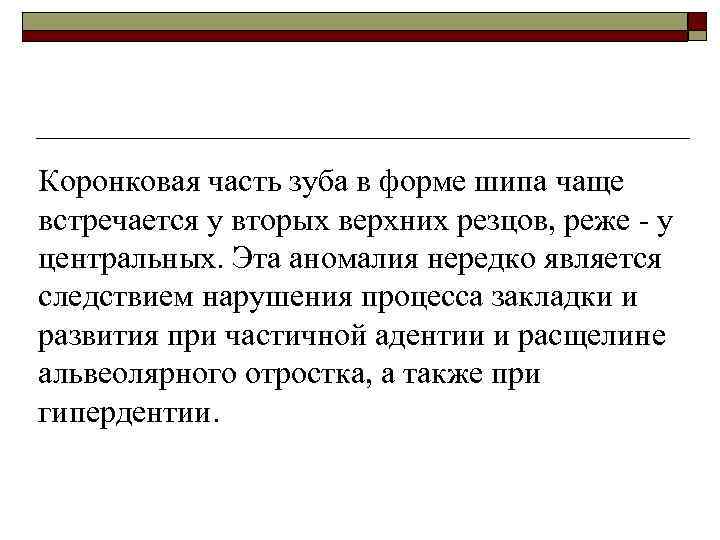 Коронковая часть зуба в форме шипа чаще встречается у вторых верхних резцов, реже - у центральных. Эта аномалия нередко является следствием нарушения процесса закладки и развития при частичной адентии и расщелине альвеолярного отростка, а также при гипердентии.